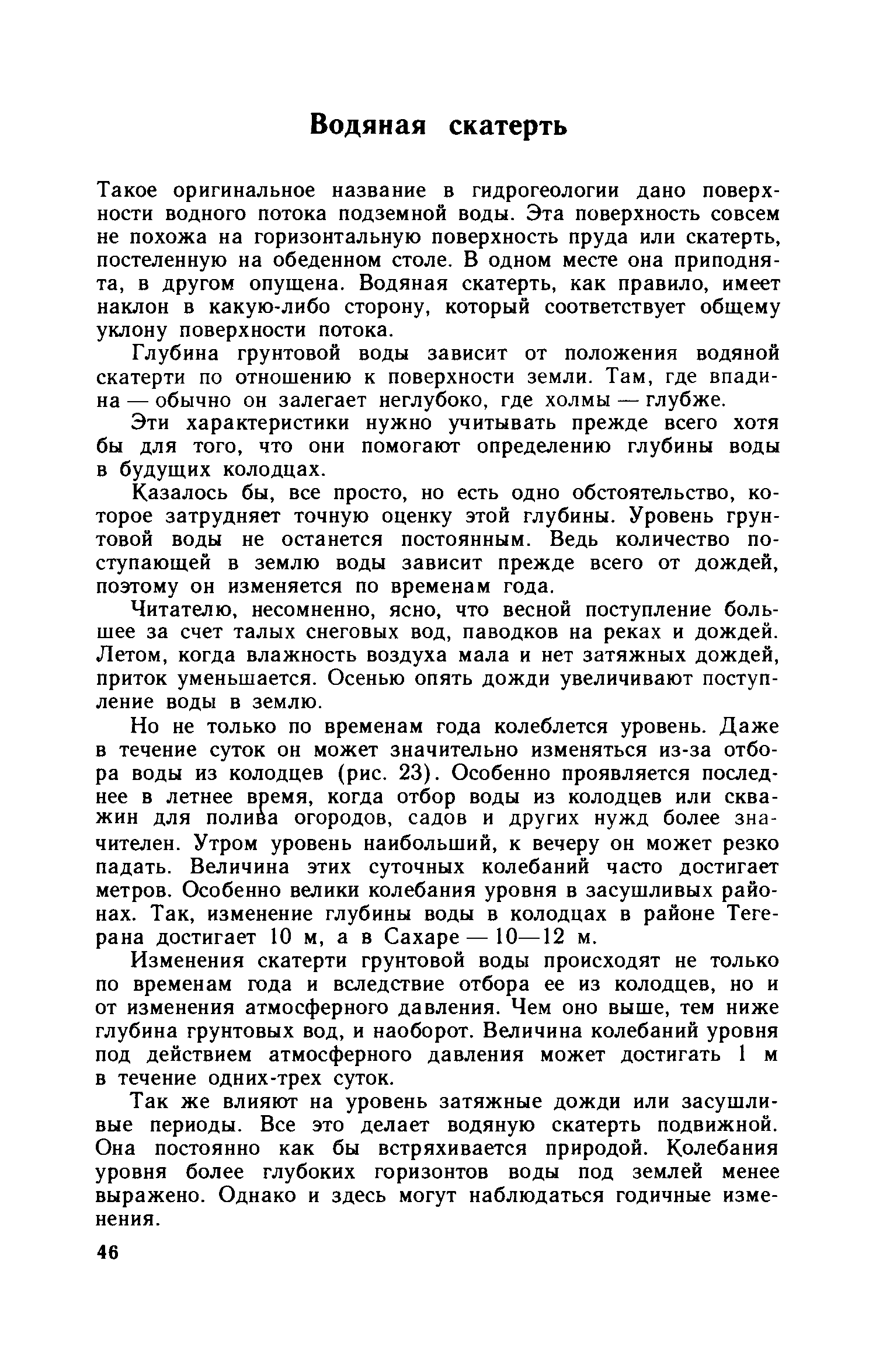 Водяная скатерть

Такое оригинальное название в гидрогеологии дано поверхности водного потока подземной воды. Эта поверхность совсем не похожа на горизонтальную поверхность пруда или скатерть, постеленную на обеденном столе. В одном месте она приподнята, в другом опущена. Водяная скатерть, как правило, имеет наклон в какую-либо сторону, который соответствует общему уклону поверхности потока.

Глубина грунтовой воды зависит от положения водяной скатерти по отношению к поверхности земли. Там, где впадина — обычно он залегает неглубоко, где холмы — глубже.

Эти характеристики нужно учитывать прежде всего хотя бы для того, что они помогают определению глубины воды в будущих колодцах.

Казалось бы, все просто, но есть одно обстоятельство, которое затрудняет точную оценку этой глубины. Уровень грунтовой воды не останется постоянным. Ведь количество поступающей в землю воды зависит прежде всего от дождей, поэтому он изменяется по временам года.

Читателю, несомненно, ясно, что весной поступление большее за счет талых снеговых вод, паводков на реках и дождей. Летом, когда влажность воздуха мала и нет затяжных дождей, приток уменьшается. Осенью опять дожди увеличивают поступление воды в землю.

Но не только по временам года колеблется уровень. Даже в течение суток он может значительно изменяться из-за отбора воды из колодцев (рис. 23). Особенно проявляется последнее в летнее время, когда отбор воды из колодцев или скважин для полива огородов, садов и других нужд более значителен. Утром уровень наибольший, к вечеру он может резко падать. Величина этих суточных колебаний часто достигает метров. Особенно велики колебания уровня в засушливых районах. Так, изменение глубины воды в колодцах в районе Тегерана достигает 10 м, а в Сахаре — 10—12 м.

Изменения скатерти грунтовой воды происходят не только по временам года и вследствие отбора ее из колодцев, но и от изменения атмосферного давления. Чем оно выше, тем ниже глубина грунтовых вод, и наоборот. Величина колебаний уровня под действием атмосферного давления может достигать 1 м в течение одних-трех суток.

Так же влияют на уровень затяжные дожди или засушливые периоды. Все это делает водяную скатерть подвижной. Она постоянно как бы встряхивается природой. Колебания уровня более глубоких горизонтов воды под землей менее выражено. Однако и здесь могут наблюдаться годичные изменения.

46